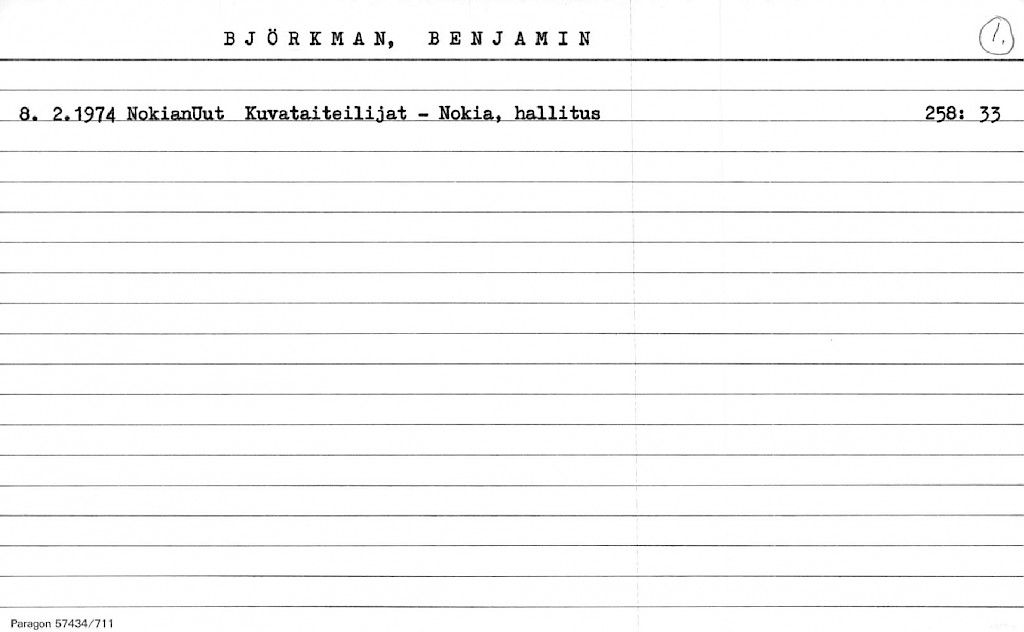 BJÖRKMAN, BENJAMIN

1.

8. 2.1974 NokianUut Kuvataiteilijat - Nokia, hallitus 258: 33

Paragon 57434/711